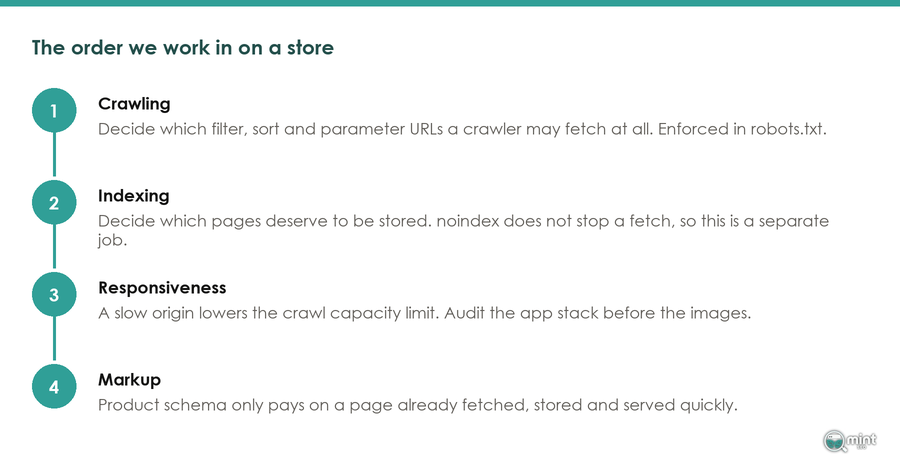 The order we work in on a store

1

Crawling

Decide which filter, sort and parameter URLs a crawler may fetch at all. Enforced in robots.txt.

2

Indexing

Decide which pages deserve to be stored. noindex does not stop a fetch, so this is a separate job.

3

Responsiveness

A slow origin lowers the crawl capacity limit. Audit the app stack before the images.

4

Markup

Product schema only pays on a page already fetched, stored and served quickly.

mint